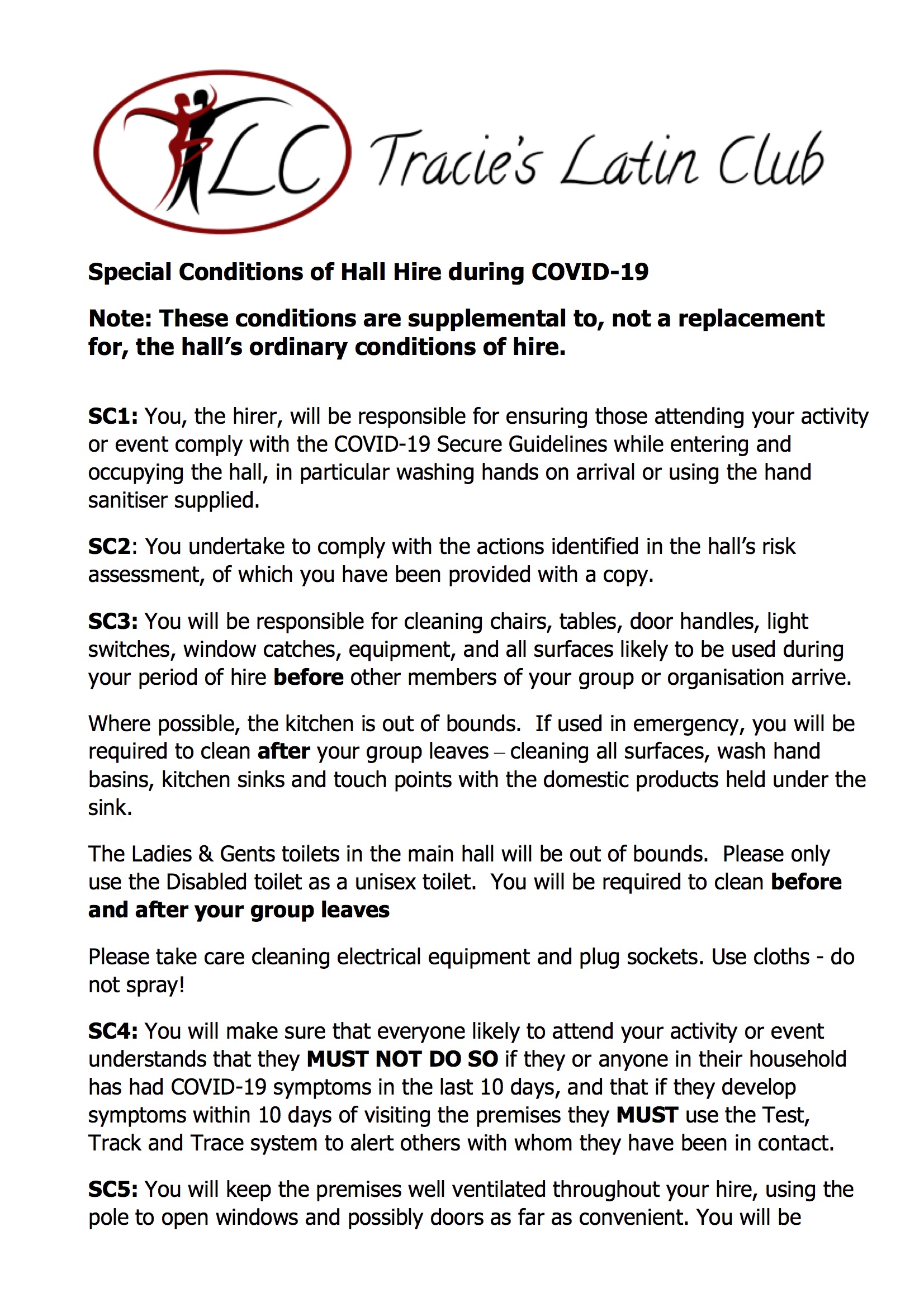 TLC Tracie's Latin Club

Special Conditions of Hall Hire during COVID-19

Note: These conditions are supplemental to, not a replacement for, the hall's ordinary conditions of hire.

SC1: You, the hirer, will be responsible for ensuring those attending your activity or event comply with the COVID-19 Secure Guidelines while entering and occupying the hall, in particular washing hands on arrival or using the hand sanitiser supplied.

SC2: You undertake to comply with the actions identified in the hall's risk assessment, of which you have been provided with a copy.

SC3: You will be responsible for cleaning chairs, tables, door handles, light switches, window catches, equipment, and all surfaces likely to be used during your period of hire before other members of your group or organisation arrive.

Where possible, the kitchen is out of bounds. If used in emergency, you will be required to clean after your group leaves – cleaning all surfaces, wash hand basins, kitchen sinks and touch points with the domestic products held under the sink.

The Ladies & Gents toilets in the main hall will be out of bounds. Please only use the Disabled toilet as a unisex toilet. You will be required to clean before and after your group leaves

Please take care cleaning electrical equipment and plug sockets. Use cloths - do not spray!

SC4: You will make sure that everyone likely to attend your activity or event understands that they MUST NOT DO SO if they or anyone in their household has had COVID-19 symptoms in the last 10 days, and that if they develop symptoms within 10 days of visiting the premises they MUST use the Test, Track and Trace system to alert others with whom they have been in contact.

SC5: You will keep the premises well ventilated throughout your hire, using the pole to open windows and possibly doors as far as convenient. You will be